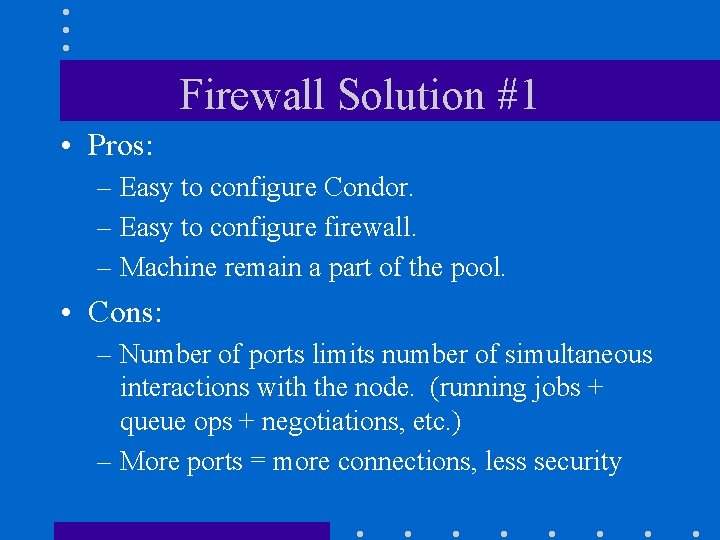 Firewall Solution #1

• Pros:
– Easy to configure Condor.
– Easy to configure firewall.
– Machine remain a part of the pool.

• Cons:
– Number of ports limits number of simultaneous interactions with the node. (running jobs + queue ops + negotiations, etc.)
– More ports = more connections, less security